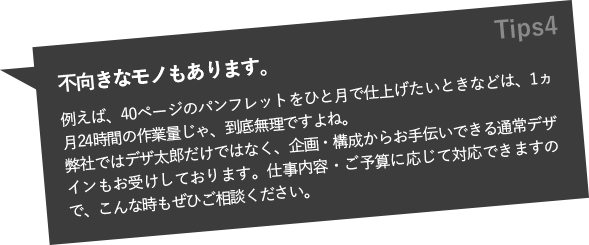 Tips4

不向きなモノもあります。

例えば、40ページのパンフレットをひと月で仕上げたいときなどは、1ヵ月24時間の作業量じゃ、到底無理ですよね。
弊社ではデザ太郎だけではなく、企画・構成からお手伝いできる通常デザインもお受けしております。仕事内容・ご予算に応じて対応できますので、こんな時もぜひご相談ください。